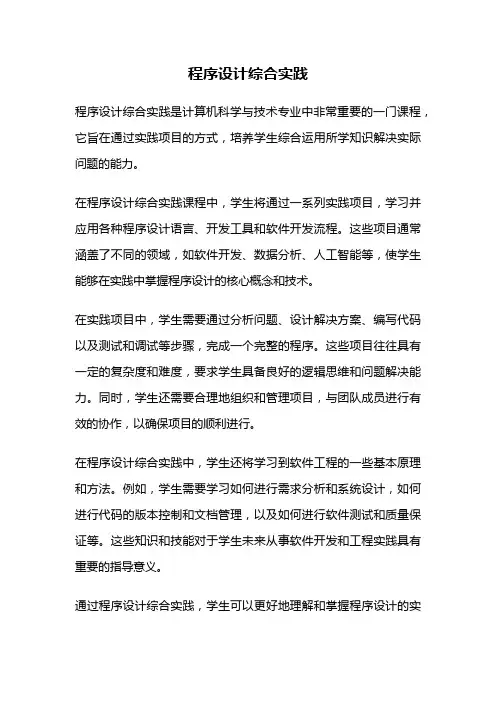 程序设计综合实践

程序设计综合实践是计算机科学与技术专业中非常重要的一门课程，它旨在通过实践项目的方式，培养学生综合运用所学知识解决实际问题的能力。

在程序设计综合实践课程中，学生将通过一系列实践项目，学习并应用各种程序设计语言、开发工具和软件开发流程。这些项目通常涵盖了不同的领域，如软件开发、数据分析、人工智能等，使学生能够在实践中掌握程序设计的核心概念和技术。

在实践项目中，学生需要通过分析问题、设计解决方案、编写代码以及测试和调试等步骤，完成一个完整的程序。这些项目往往具有一定的复杂度和难度，要求学生具备良好的逻辑思维和问题解决能力。同时，学生还需要合理地组织和管理项目，与团队成员进行有效的协作，以确保项目的顺利进行。

在程序设计综合实践中，学生还将学习到软件工程的一些基本原理和方法。例如，学生需要学习如何进行需求分析和系统设计，如何进行代码的版本控制和文档管理，以及如何进行软件测试和质量保证等。这些知识和技能对于学生未来从事软件开发和工程实践具有重要的指导意义。

通过程序设计综合实践，学生可以更好地理解和掌握程序设计的实